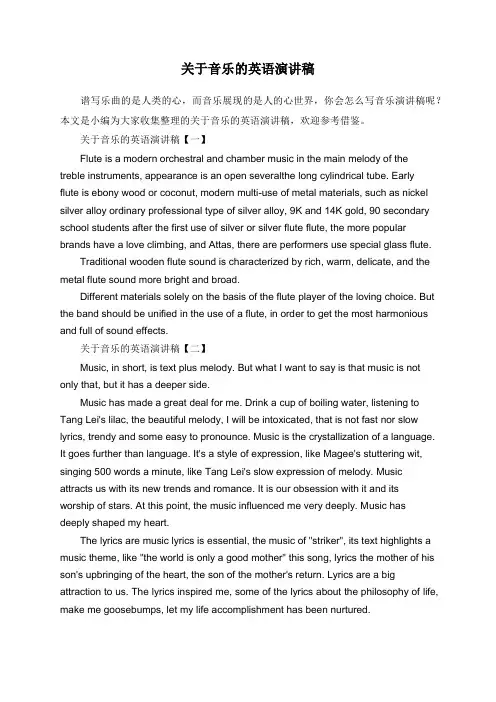 关于音乐的英语演讲稿

谱写乐曲的是人类的心，而音乐展现的是人的心世界，你会怎么写音乐演讲稿呢？本文是小编为大家收集整理的关于音乐的英语演讲稿，欢迎参考借鉴。

关于音乐的英语演讲稿【一】

Flute is a modern orchestral and chamber music in the main melody of the treble instruments, appearance is an open severalthe long cylindrical tube. Early flute is ebony wood or coconut, modern multi-use of metal materials, such as nickel silver alloy ordinary professional type of silver alloy, 9K and 14K gold, 90 secondary school students after the first use of silver or silver flute flute, the more popular brands have a love climbing, and Attas, there are performers use special glass flute.

Traditional wooden flute sound is characterized by rich, warm, delicate, and the metal flute sound more bright and broad.

Different materials solely on the basis of the flute player of the loving choice. But the band should be unified in the use of a flute, in order to get the most harmonious and full of sound effects.

关于音乐的英语演讲稿【二】

Music, in short, is text plus melody. But what I want to say is that music is not only that, but it has a deeper side.

Music has made a great deal for me. Drink a cup of boiling water, listening to Tang Lei's lilac, the beautiful melody, I will be intoxicated, that is not fast nor slow lyrics, trendy and some easy to pronounce. Music is the crystallization of a language. It goes further than language. It's a style of expression, like Magee's stuttering wit, singing 500 words a minute, like Tang Lei's slow expression of melody. Music attracts us with its new trends and romance. It is our obsession with it and its worship of stars. At this point, the music influenced me very deeply. Music has deeply shaped my heart.

The lyrics are music lyrics is essential, the music of "striker", its text highlights a music theme, like "the world is only a good mother" this song, lyrics the mother of his son's upbringing of the heart, the son of the mother's return. Lyrics are a big attraction to us. The lyrics inspired me, some of the lyrics about the philosophy of life, make me goosebumps, let my life accomplishment has been nurtured.